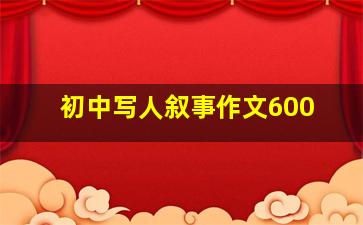 初中写人叙事作文600